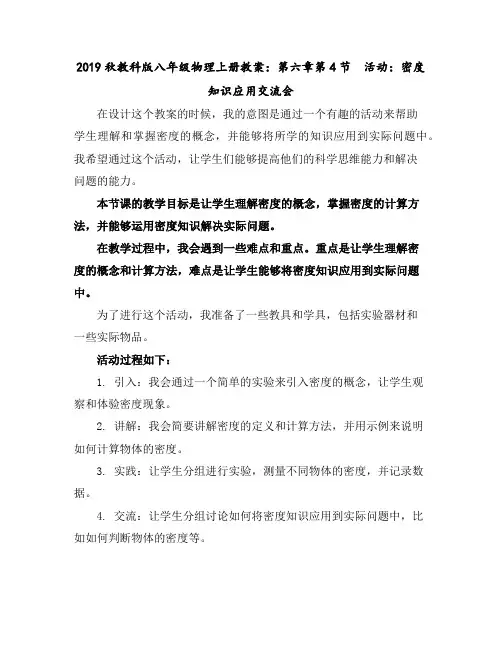 2019秋教科版八年级物理上册教案：第六章第4节　活动：密度知识应用交流会

在设计这个教案的时候，我的意图是通过一个有趣的活动来帮助学生理解和掌握密度的概念，并能够将所学的知识应用到实际问题中。我希望通过这个活动，让学生们能够提高他们的科学思维能力和解决问题的能力。

本节课的教学目标是让学生理解密度的概念，掌握密度的计算方法，并能够运用密度知识解决实际问题。

在教学过程中，我会遇到一些难点和重点。重点是让学生理解密度的概念和计算方法，难点是让学生能够将密度知识应用到实际问题中。

为了进行这个活动，我准备了一些教具和学具，包括实验器材和一些实际物品。

活动过程如下：

1. 引入：我会通过一个简单的实验来引入密度的概念，让学生观察和体验密度现象。

2. 讲解：我会简要讲解密度的定义和计算方法，并用示例来说明如何计算物体的密度。

3. 实践：让学生分组进行实验，测量不同物体的密度，并记录数据。

4. 交流：让学生分组讨论如何将密度知识应用到实际问题中，比如如何判断物体的密度等。